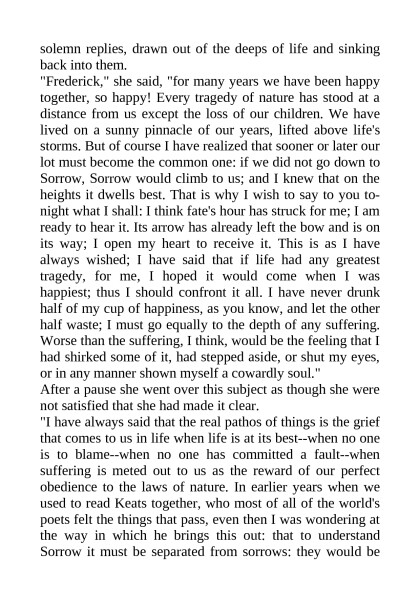 solemn replies, drawn out of the deeps of life and sinking back into them.
"Frederick," she said, "for many years we have been happy together, so happy! Every tragedy of nature has stood at a distance from us except the loss of our children. We have lived on a sunny pinnacle of our years, lifted above life's storms. But of course I have realized that sooner or later our lot must become the common one: if we did not go down to Sorrow, Sorrow would climb to us; and I knew that on the heights it dwells best. That is why I wish to say to you to-night what I shall: I think fate's hour has struck for me; I am ready to hear it. Its arrow has already left the bow and is on its way; I open my heart to receive it. This is as I have always wished; I have said that if life had any greatest tragedy, for me, I hoped it would come when I was happiest; thus I should confront it all. I have never drunk half of my cup of happiness, as you know, and let the other half waste; I must go equally to the depth of any suffering. Worse than the suffering, I think, would be the feeling that I had shirked some of it, had stepped aside, or shut my eyes, or in any manner shown myself a cowardly soul."
After a pause she went over this subject as though she were not satisfied that she had made it clear.
"I have always said that the real pathos of things is the grief that comes to us in life when life is at its best--when no one is to blame--when no one has committed a fault--when suffering is meted out to us as the reward of our perfect obedience to the laws of nature. In earlier years when we used to read Keats together, who most of all of the world's poets felt the things that pass, even then I was wondering at the way in which he brings this out: that to understand Sorrow it must be separated from sorrows: they would be